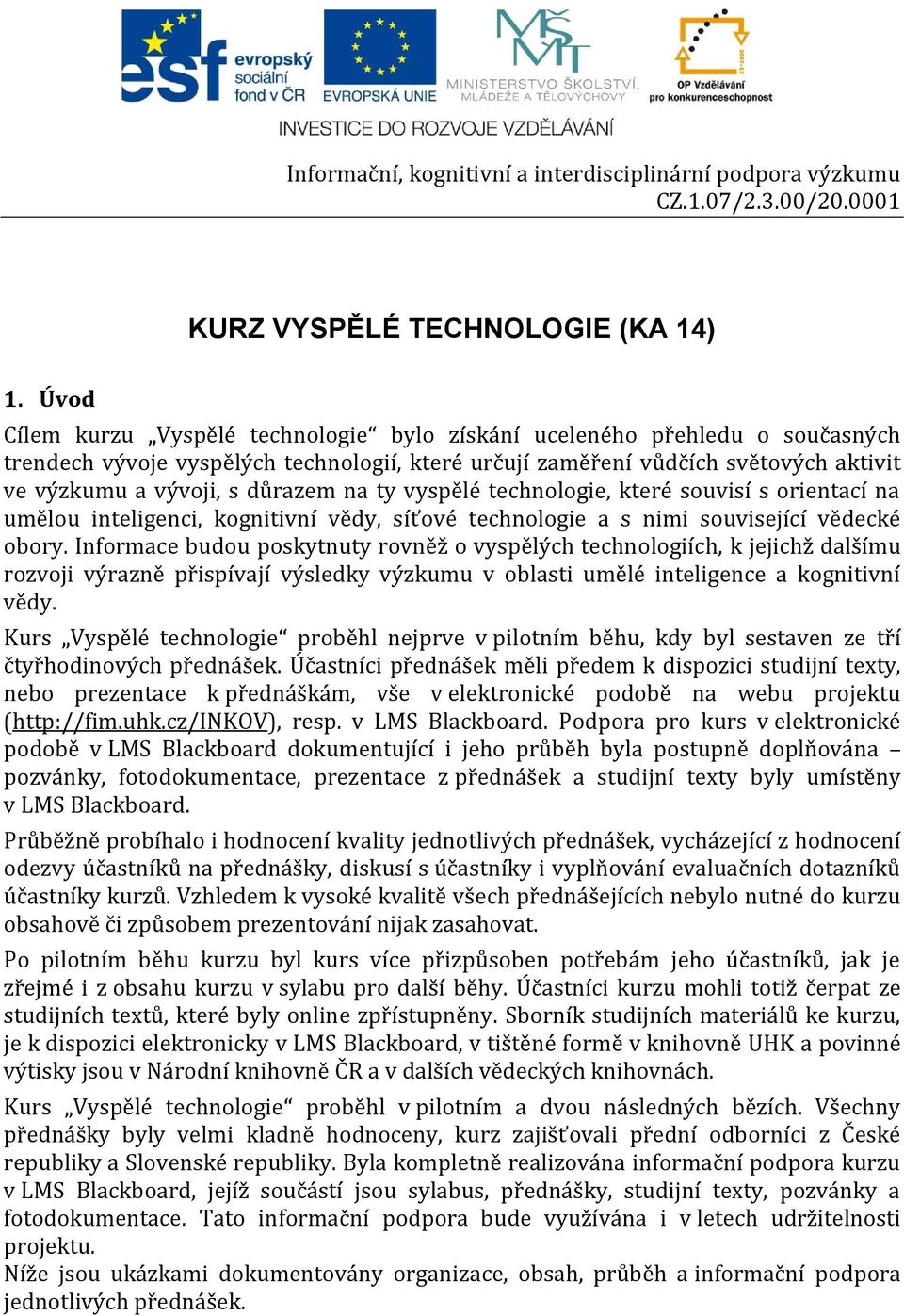 esf evropský sociální fond v ČR
EVROPSKÁ UNIE
MINISTERSTVO ŠKOLSTVÍ, MLÁDEŽE A TĚLOVÝCHOVY
OP Vzdělávání pro konkurenceschopnost
INVESTICE DO ROZVOJE VZDĚLÁVÁNÍ

Informační, kognitivní a interdisciplinární podpora výzkumu
CZ.1.07/2.3.00/20.0001

KURZ VYSPĚLÉ TECHNOLOGIE (KA 14)

1. Úvod

Cílem kurzu „Vyspělé technologie“ bylo získání uceleného přehledu o současných trendech vývoje vyspělých technologií, které určují zaměření vůdčích světových aktivit ve výzkumu a vývoji, s důrazem na ty vyspělé technologie, které souvisí s orientací na umělou inteligenci, kognitivní vědy, síťové technologie a s nimi související vědecké obory. Informace budou poskytnuty rovněž o vyspělých technologiích, k jejichž dalšímu rozvoji výrazně přispívají výsledky výzkumu v oblasti umělé inteligence a kognitivní vědy.

Kurs „Vyspělé technologie“ proběhl nejprve v pilotním běhu, kdy byl sestaven ze tří čtyřhodinových přednášek. Účastníci přednášek měli předem k dispozici studijní texty, nebo prezentace k přednáškám, vše v elektronické podobě na webu projektu (http://fim.uhk.cz/INKOV), resp. v LMS Blackboard. Podpora pro kurs v elektronické podobě v LMS Blackboard dokumentující i jeho průběh byla postupně doplňována – pozvánky, fotodokumentace, prezentace z přednášek a studijní texty byly umístěny v LMS Blackboard.

Průběžně probíhalo i hodnocení kvality jednotlivých přednášek, vycházející z hodnocení odezvy účastníků na přednášky, diskusí s účastníky i vyplňování evaluačních dotazníků účastníky kurzů. Vzhledem k vysoké kvalitě všech přednášejících nebylo nutné do kurzu obsahově či způsobem prezentování nijak zasahovat.

Po pilotním běhu kurzu byl kurs více přizpůsoben potřebám jeho účastníků, jak je zřejmé i z obsahu kurzu v sylabu pro další běhy. Účastníci kurzu mohli totiž čerpat ze studijních textů, které byly online zpřístupněny. Sborník studijních materiálů ke kurzu, je k dispozici elektronicky v LMS Blackboard, v tištěné formě v knihovně UHK a povinné výtisky jsou v Národní knihovně ČR a v dalších vědeckých knihovnách.

Kurs „Vyspělé technologie“ proběhl v pilotním a dvou následných bězích. Všechny přednášky byly velmi kladně hodnoceny, kurz zajišťovali přední odborníci z České republiky a Slovenské republiky. Byla kompletně realizována informační podpora kurzu v LMS Blackboard, jejíž součástí jsou sylabus, přednášky, studijní texty, pozvánky a fotodokumentace. Tato informační podpora bude využívána i v letech udržitelnosti projektu.
Níže jsou ukázkami dokumentovány organizace, obsah, průběh a informační podpora jednotlivých přednášek.